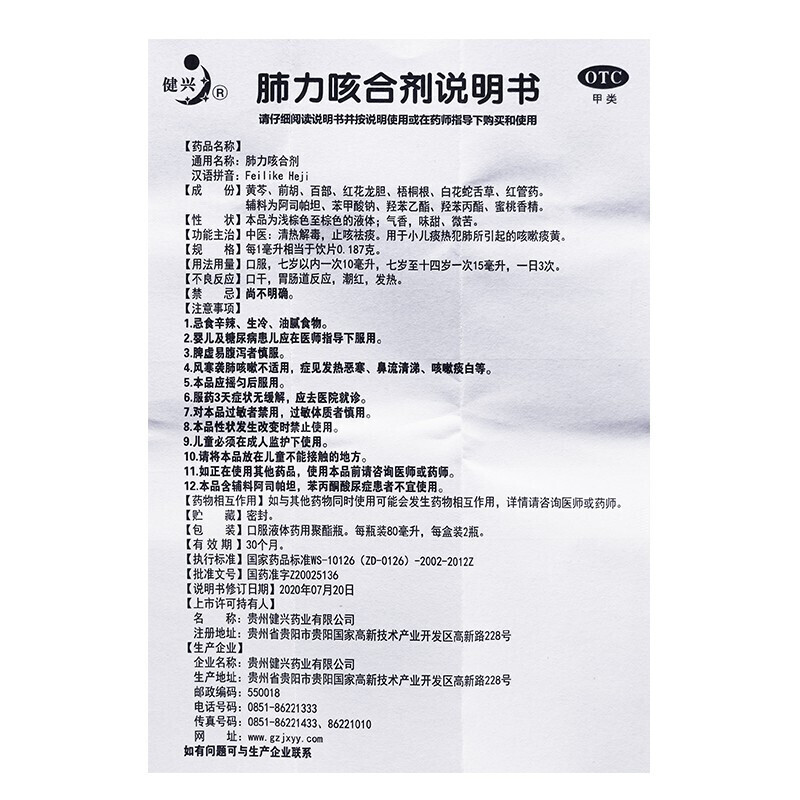 健兴®

肺力咳合剂说明书

OTC
甲类

请仔细阅读说明书并按说明使用或在药师指导下购买和使用

【药品名称】
通用名称：肺力咳合剂
汉语拼音：Feilike Heji
【成　份】黄芩、前胡、百部、红花龙胆、梧桐根、白花蛇舌草、红管药。辅料为阿司帕坦、苯甲酸钠、羟苯乙酯、羟苯丙酯、蜜桃香精。
【性　状】本品为浅棕色至棕色的液体；气香，味甜、微苦。
【功能主治】中医：清热解毒，止咳祛痰。用于小儿痰热犯肺所引起的咳嗽痰黄。
【规　格】每1毫升相当于饮片0.187克。
【用法用量】口服，七岁以内一次10毫升，七岁至十四岁一次15毫升，一日3次。
【不良反应】口干，胃肠道反应，潮红，发热。
【禁　忌】尚不明确。
【注意事项】
1.忌食辛辣、生冷、油腻食物。
2.婴儿及糖尿病患儿应在医师指导下服用。
3.脾虚易腹泻者慎服。
4.风寒袭肺咳嗽不适用，症见发热恶寒、鼻流清涕、咳嗽痰白等。
5.本品应摇匀后服用。
6.服药3天症状无缓解，应去医院就诊。
7.对本品过敏者禁用，过敏体质者慎用。
8.本品性状发生改变时禁止使用。
9.儿童必须在成人监护下使用。
10.请将本品放在儿童不能接触的地方。
11.如正在使用其他药品，使用本品前请咨询医师或药师。
12.本品含辅料阿司帕坦，苯丙酮酸尿症患者不宜使用。
【药物相互作用】如与其他药物同时使用可能会发生药物相互作用，详情请咨询医师或药师。
【贮　藏】密封。
【包　装】口服液体药用聚酯瓶。每瓶装80毫升，每盒装2瓶。
【有效期】30个月。
【执行标准】国家药品标准WS-10126（ZD-0126）-2002-2012Z
【批准文号】国药准字Z20025136
【说明书修订日期】2020年07月20日
【上市许可持有人】
名　称：贵州健兴药业有限公司
注册地址：贵州省贵阳市贵阳国家高新技术产业开发区高新路228号
【生产企业】
企业名称：贵州健兴药业有限公司
生产地址：贵州省贵阳市贵阳国家高新技术产业开发区高新路228号
邮政编码：550018
电话号码：0851-86221333
传真号码：0851-86221433、86221010
网　址：www.gzjxyy.com
如有问题可与生产企业联系